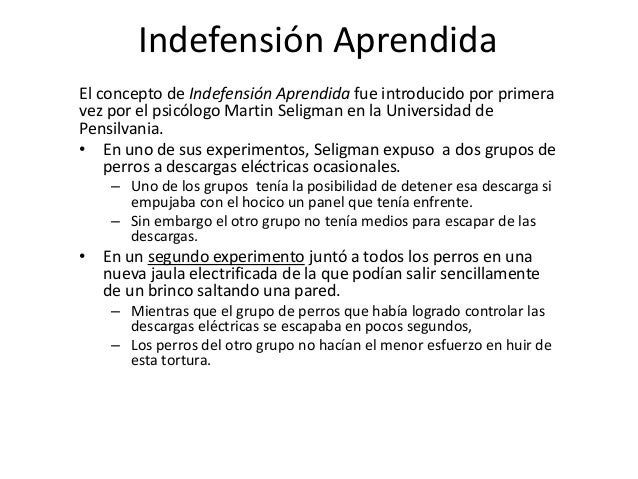 Indefensión Aprendida

El concepto de Indefensión Aprendida fue introducido por primera vez por el psicólogo Martin Seligman en la Universidad de Pensilvania.

• En uno de sus experimentos, Seligman expuso a dos grupos de perros a descargas eléctricas ocasionales.
– Uno de los grupos tenía la posibilidad de detener esa descarga si empujaba con el hocico un panel que tenía enfrente.
– Sin embargo el otro grupo no tenía medios para escapar de las descargas.

• En un segundo experimento juntó a todos los perros en una nueva jaula electrificada de la que podían salir sencillamente de un brinco saltando una pared.
– Mientras que el grupo de perros que había logrado controlar las descargas eléctricas se escapaba en pocos segundos,
– Los perros del otro grupo no hacían el menor esfuerzo en huir de esta tortura.